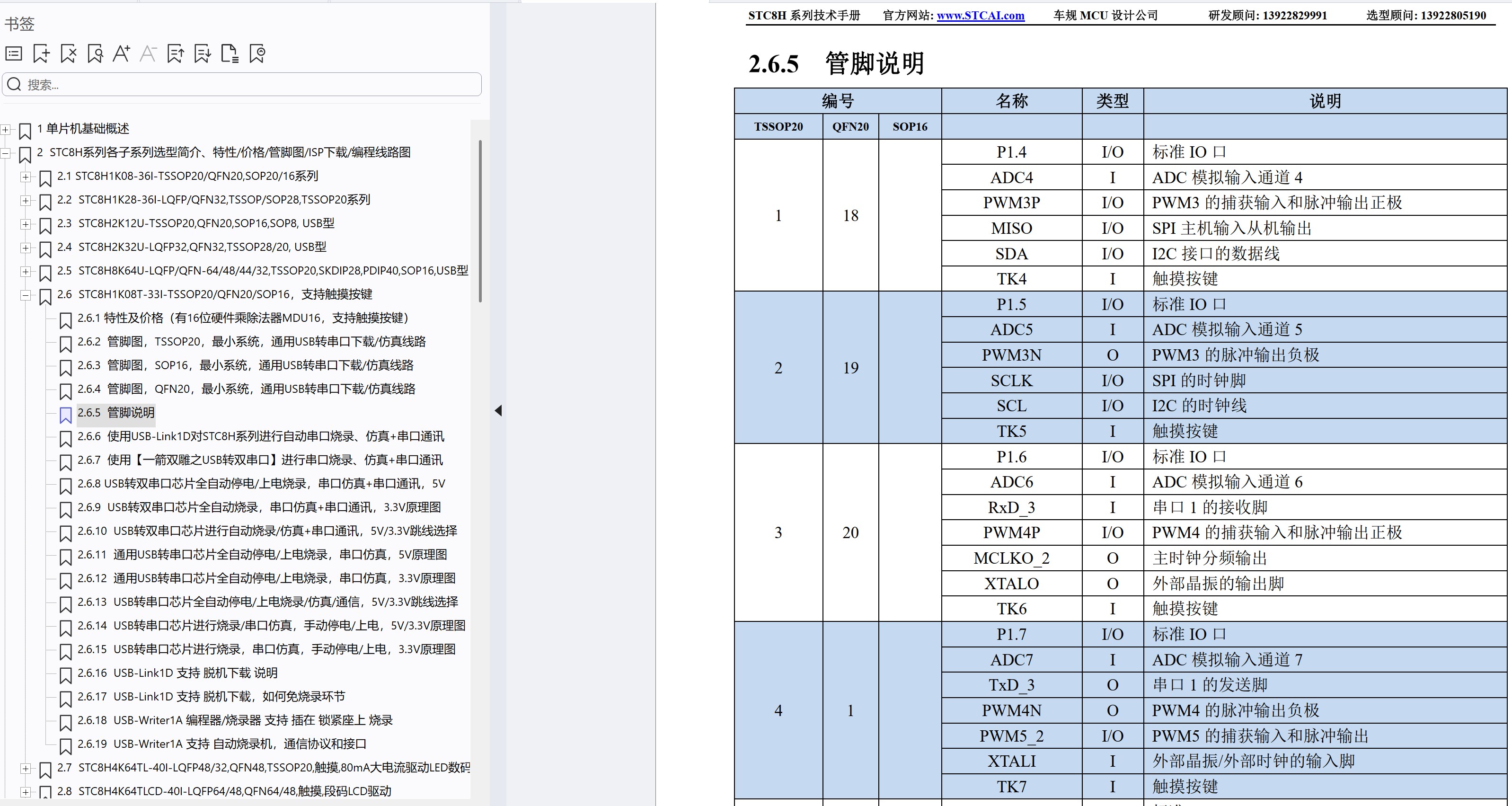 书签

搜索...

1 单片机基础概述
2 STC8H系列各子系列选型简介、特性/价格/管脚图/ISP下载/编程线路图
2.1 STC8H1K08-36I-TSSOP20/QFN20,SOP20/16系列
2.2 STC8H1K28-36I-LQFP/QFN32,TSSOP/SOP28,TSSOP20系列
2.3 STC8H2K12U-TSSOP20,QFN20,SOP16,SOP8, USB型
2.4 STC8H2K32U-LQFP32,QFN32,TSSOP28/20, USB型
2.5 STC8H8K64U-LQFP/QFN-64/48/44/32,TSSOP20,SKDIP28,PDIP40,SOP16,USB型
2.6 STC8H1K08T-33I-TSSOP20/QFN20/SOP16，支持触摸按键
2.6.1 特性及价格（有16位硬件乘除法器MDU16，支持触摸按键）
2.6.2 管脚图，TSSOP20，最小系统，通用USB转串口下载/仿真线路
2.6.3 管脚图，SOP16，最小系统，通用USB转串口下载/仿真线路
2.6.4 管脚图，QFN20，最小系统，通用USB转串口下载/仿真线路
2.6.5 管脚说明
2.6.6 使用USB-Link1D对STC8H系列进行自动串口烧录、仿真+串口通讯
2.6.7 使用【一箭双雕之USB转双串口】进行串口烧录、仿真+串口通讯
2.6.8 USB转双串口芯片全自动停电/上电烧录，串口仿真+串口通讯，5V
2.6.9 USB转双串口芯片全自动烧录，串口仿真+串口通讯，3.3V原理图
2.6.10 USB转双串口芯片进行自动烧录/仿真+串口通讯，5V/3.3V跳线选择
2.6.11 通用USB转串口芯片全自动停电/上电烧录，串口仿真，5V原理图
2.6.12 通用USB转串口芯片全自动停电/上电烧录，串口仿真，3.3V原理图
2.6.13 USB转串口芯片全自动停电/上电烧录/仿真/通信，5V/3.3V跳线选择
2.6.14 USB转串口芯片进行烧录/串口仿真，手动停电/上电，5V/3.3V原理图
2.6.15 USB转串口芯片进行烧录，串口仿真，手动停电/上电，3.3V原理图
2.6.16 USB-Link1D 支持 脱机下载 说明
2.6.17 USB-Link1D 支持 脱机下载，如何免烧录环节
2.6.18 USB-Writer1A 编程器/烧录器 支持 插在 锁紧座上 烧录
2.6.19 USB-Writer1A 支持 自动烧录机，通信协议和接口
2.7 STC8H4K64TL-40I-LQFP48/32,QFN48,TSSOP20,触摸,80mA大电流驱动LED数码
2.8 STC8H4K64TLCD-40I-LQFP64/48,QFN64/48,触摸,段码LCD驱动

STC8H 系列技术手册 官方网站: www.STCAI.com 车规 MCU 设计公司 研发顾问: 13922829991 选型顾问: 13922805190

2.6.5 管脚说明

| 编号 | | | 名称 | 类型 | 说明 |
|---|---|---|---|---|---|
| TSSOP20 | QFN20 | SOP16 | | | |
| 1 | 18 | | P1.4 | I/O | 标准 IO 口 |
| | | | ADC4 | I | ADC 模拟输入通道 4 |
| | | | PWM3P | I/O | PWM3 的捕获输入和脉冲输出正极 |
| | | | MISO | I/O | SPI 主机输入从机输出 |
| | | | SDA | I/O | I2C 接口的数据线 |
| | | | TK4 | I | 触摸按键 |
| 2 | 19 | | P1.5 | I/O | 标准 IO 口 |
| | | | ADC5 | I | ADC 模拟输入通道 5 |
| | | | PWM3N | O | PWM3 的脉冲输出负极 |
| | | | SCLK | I/O | SPI 的时钟脚 |
| | | | SCL | I/O | I2C 的时钟线 |
| | | | TK5 | I | 触摸按键 |
| 3 | 20 | | P1.6 | I/O | 标准 IO 口 |
| | | | ADC6 | I | ADC 模拟输入通道 6 |
| | | | RxD_3 | I | 串口 1 的接收脚 |
| | | | PWM4P | I/O | PWM4 的捕获输入和脉冲输出正极 |
| | | | MCLKO_2 | O | 主时钟分频输出 |
| | | | XTALO | O | 外部晶振的输出脚 |
| | | | TK6 | I | 触摸按键 |
| 4 | 1 | | P1.7 | I/O | 标准 IO 口 |
| | | | ADC7 | I | ADC 模拟输入通道 7 |
| | | | TxD_3 | O | 串口 1 的发送脚 |
| | | | PWM4N | O | PWM4 的脉冲输出负极 |
| | | | PWM5_2 | I/O | PWM5 的捕获输入和脉冲输出 |
| | | | XTALI | I | 外部晶振/外部时钟的输入脚 |
| | | | TK7 | I | 触摸按键 |